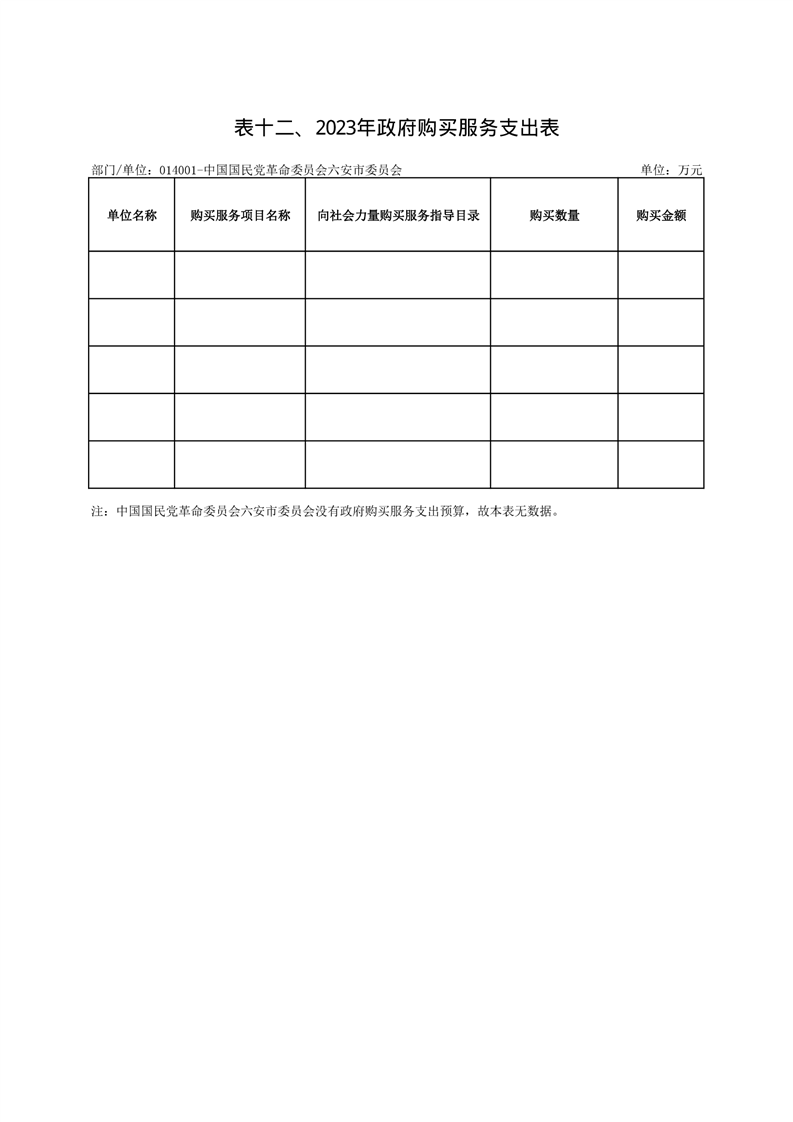 表十二、2023年政府购买服务支出表

部门/单位：014001-中国国民党革命委员会六安市委员会

单位：万元

| 单位名称 | 购买服务项目名称 | 向社会力量购买服务指导目录 | 购买数量 | 购买金额 |
|---|---|---|---|---|
| | | | | |
| | | | | |
| | | | | |
| | | | | |
| | | | | |

注：中国国民党革命委员会六安市委员会没有政府购买服务支出预算，故本表无数据。